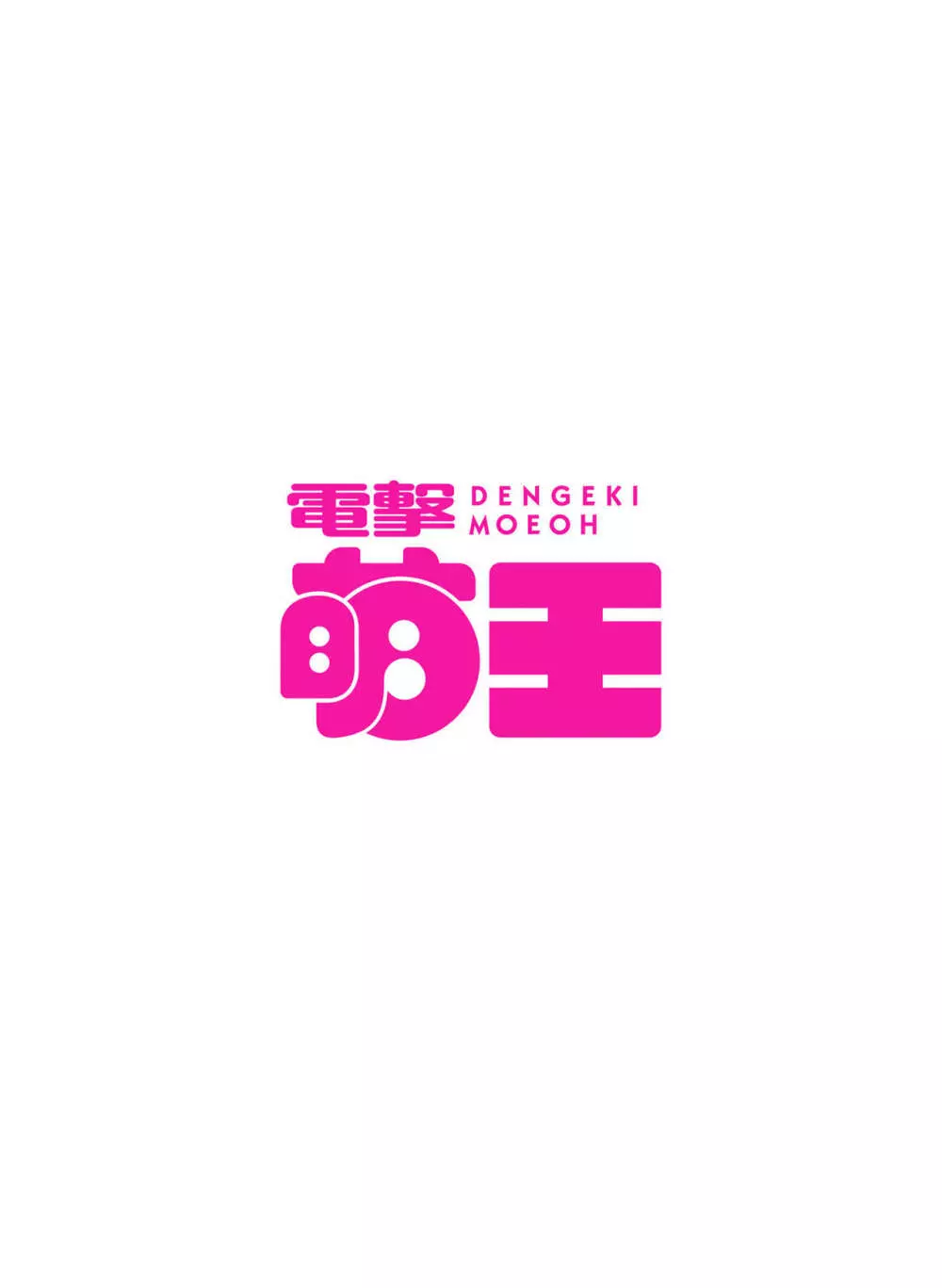 電撃 DENGEKI MOEOH
萌王